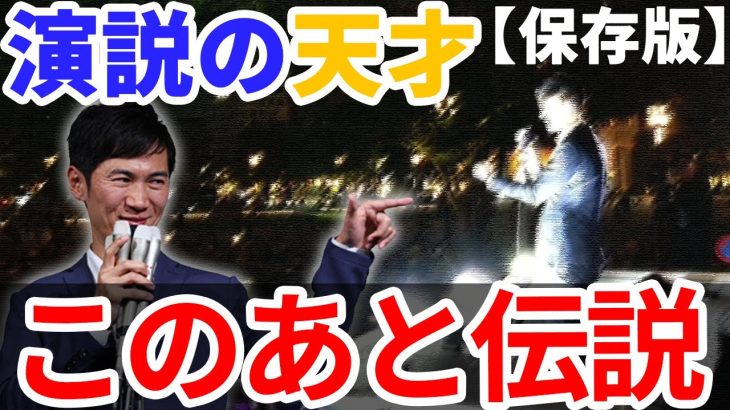 演説の天才【保存版】

このあと伝説